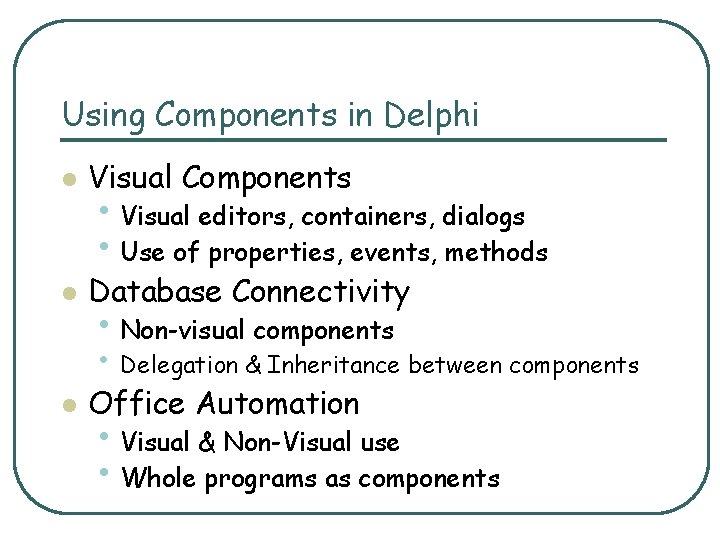 Using Components in Delphi

- Visual Components
  - Visual editors, containers, dialogs
  - Use of properties, events, methods
- Database Connectivity
  - Non-visual components
  - Delegation & Inheritance between components
- Office Automation
  - Visual & Non-Visual use
  - Whole programs as components